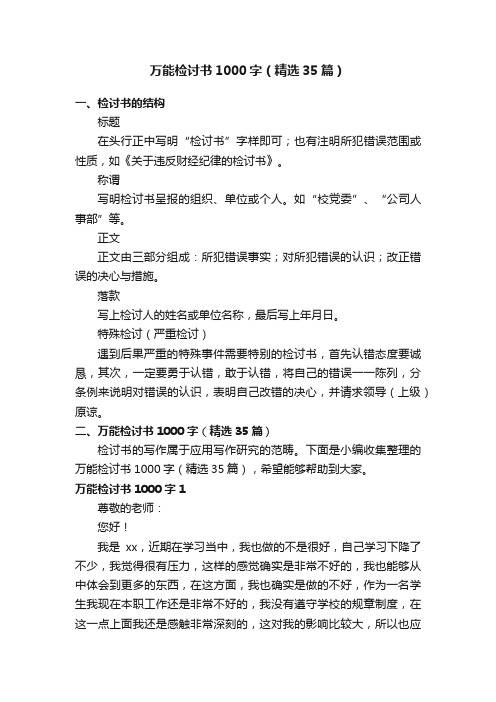 万能检讨书1000字（精选35篇）

一、检讨书的结构

标题

在头行正中写明“检讨书”字样即可；也有注明所犯错误范围或性质，如《关于违反财经纪律的检讨书》。

称谓

写明检讨书呈报的组织、单位或个人。如“校党委”、“公司人事部”等。

正文

正文由三部分组成：所犯错误事实；对所犯错误的认识；改正错误的决心与措施。

落款

写上检讨人的姓名或单位名称，最后写上年月日。

特殊检讨（严重检讨）

遇到后果严重的特殊事件需要特别的检讨书，首先认错态度要诚恳，其次，一定要勇于认错，敢于认错，将自己的错误一一陈列，分条例来说明对错误的认识，表明自己改错的决心，并请求领导（上级）原谅。

二、万能检讨书1000字（精选35篇）

检讨书的写作属于应用写作研究的范畴。下面是小编收集整理的万能检讨书1000字（精选35篇），希望能够帮助到大家。

万能检讨书1000字1

尊敬的老师：

您好！

我是 xx，近期在学习当中，我也做的不是很好，自己学习下降了不少，我觉得很有压力，这样的感觉确实是非常不好的，我也能够从中体会到更多的东西，在这方面，我也确实是做的不好，作为一名学生我现在本职工作还是非常不好的，我没有遵守学校的规章制度，在这一点上面我还是感触非常深刻的，这对我的影响比较大，所以也应